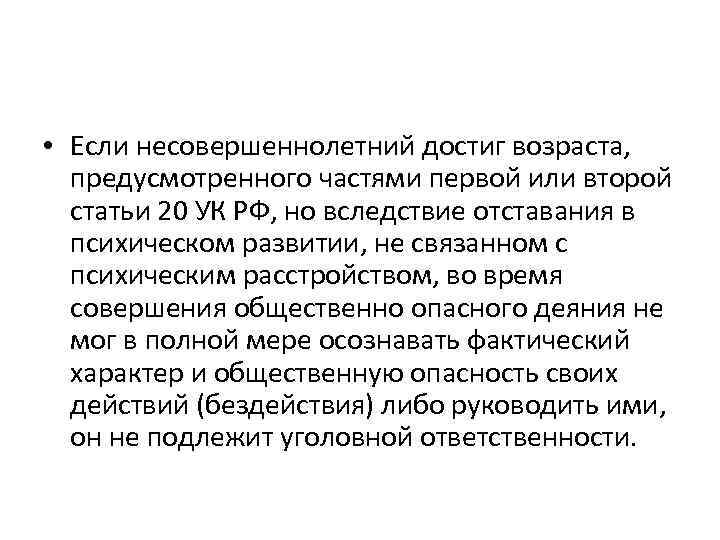 • Если несовершеннолетний достиг возраста, предусмотренного частями первой или второй статьи 20 УК РФ, но вследствие отставания в психическом развитии, не связанном с психическим расстройством, во время совершения общественно опасного деяния не мог в полной мере осознавать фактический характер и общественную опасность своих действий (бездействия) либо руководить ими, он не подлежит уголовной ответственности.